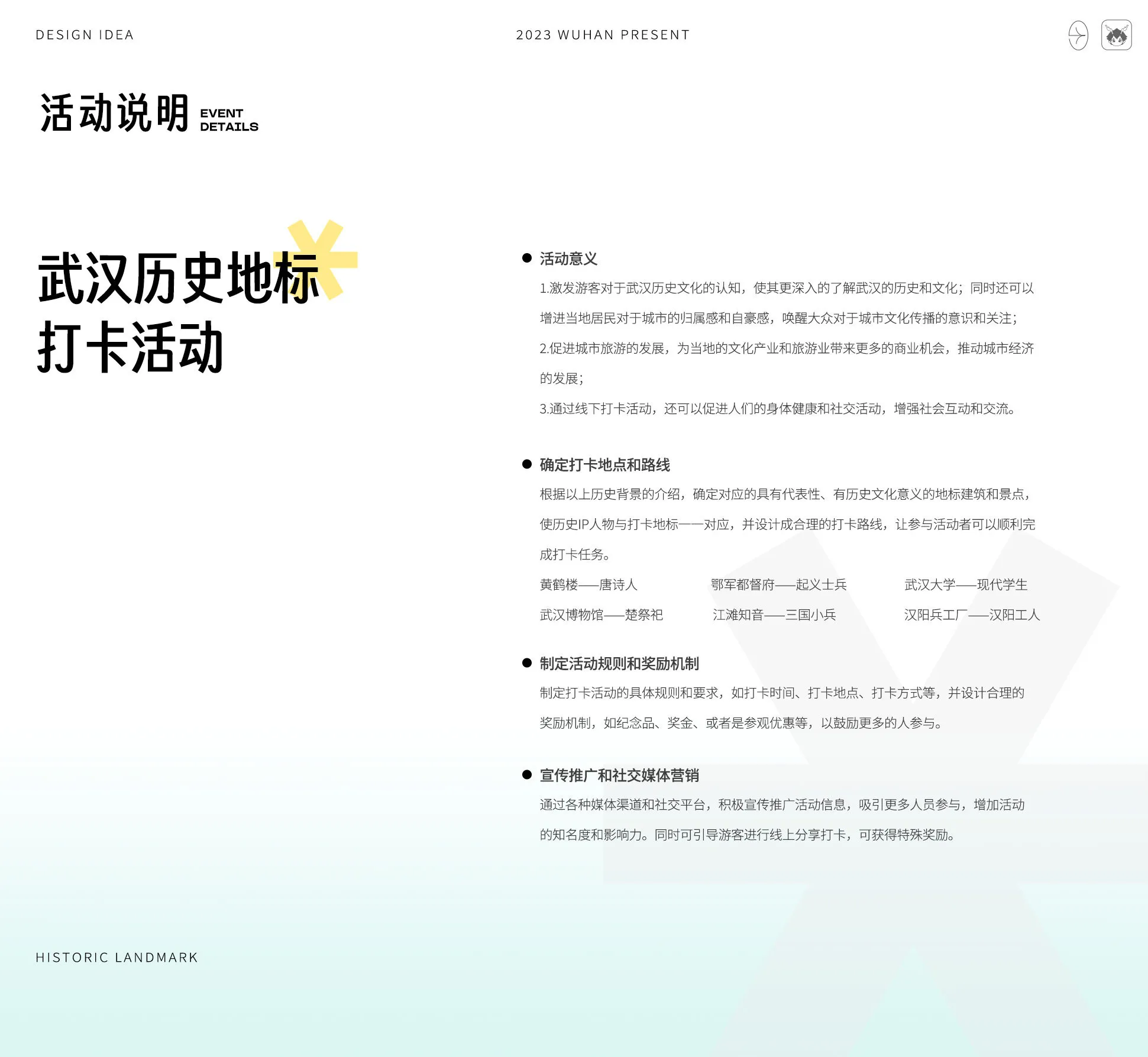 DESIGN IDEA

2023 WUHAN PRESENT

活动说明 EVENT DETAILS

武汉历史地标
打卡活动

• 活动意义

1.激发游客对于武汉历史文化的认知，使其更深入的了解武汉的历史和文化；同时还可以增进当地居民对于城市的归属感和自豪感，唤醒大众对于城市文化传播的意识和关注；

2.促进城市旅游的发展，为当地的文化产业和旅游业带来更多的商业机会，推动城市经济的发展；

3.通过线下打卡活动，还可以促进人们的身体健康和社交活动，增强社会互动和交流。

• 确定打卡地点和路线

根据以上历史背景的介绍，确定对应的具有代表性、有历史文化意义的地标建筑和景点，使历史IP人物与打卡地标一一对应，并设计成合理的打卡路线，让参与活动者可以顺利完成打卡任务。

黄鹤楼——唐诗人 鄂军都督府——起义士兵 武汉大学——现代学生

武汉博物馆——楚祭祀 江滩知音——三国小兵 汉阳兵工厂——汉阳工人

• 制定活动规则和奖励机制

制定打卡活动的具体规则和要求，如打卡时间、打卡地点、打卡方式等，并设计合理的奖励机制，如纪念品、奖金、或者是参观优惠等，以鼓励更多的人参与。

• 宣传推广和社交媒体营销

通过各种媒体渠道和社交平台，积极宣传推广活动信息，吸引更多人员参与，增加活动的知名度和影响力。同时可引导游客进行线上分享打卡，可获得特殊奖励。

HISTORIC LANDMARK